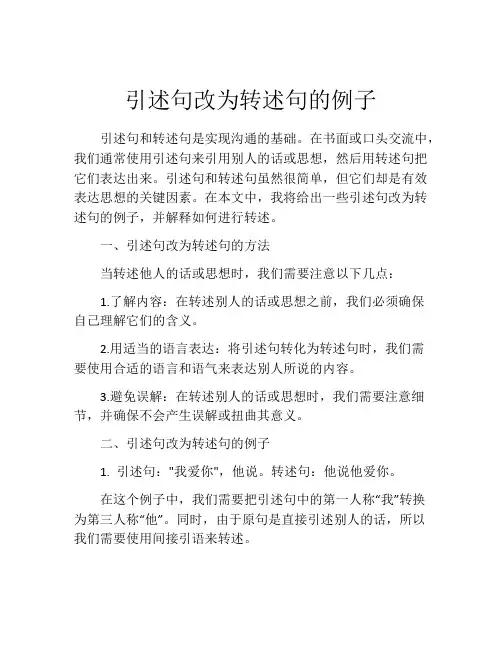 引述句改为转述句的例子

引述句和转述句是实现沟通的基础。在书面或口头交流中，我们通常使用引述句来引用别人的话或思想，然后用转述句把它们表达出来。引述句和转述句虽然很简单，但它们却是有效表达思想的关键因素。在本文中，我将给出一些引述句改为转述句的例子，并解释如何进行转述。

一、引述句改为转述句的方法

当转述他人的话或思想时，我们需要注意以下几点：

1.了解内容：在转述别人的话或思想之前，我们必须确保自己理解它们的含义。

2.用适当的语言表达：将引述句转化为转述句时，我们需要使用合适的语言和语气来表达别人所说的内容。

3.避免误解：在转述别人的话或思想时，我们需要注意细节，并确保不会产生误解或扭曲其意义。

二、引述句改为转述句的例子

1. 引述句："我爱你"，他说。转述句：他说他爱你。

在这个例子中，我们需要把引述句中的第一人称“我”转换为第三人称“他”。同时，由于原句是直接引述别人的话，所以我们需要使用间接引语来转述。